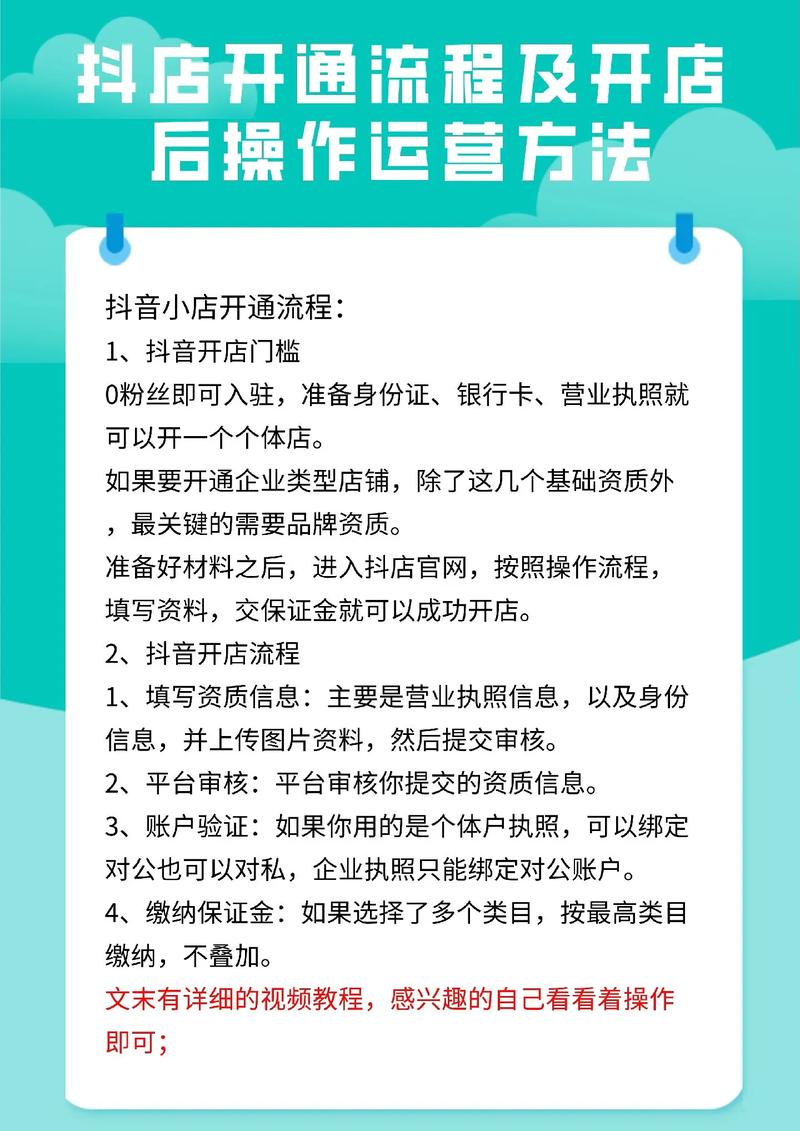 抖店开通流程及开店后操作运营方法

抖音小店开通流程：
1、抖音开店门槛
0粉丝即可入驻，准备身份证、银行卡、营业执照就可以开一个个体店。
如果要开通企业类型店铺，除了这几个基础资质外，最关键的需要品牌资质。
准备好材料之后，进入抖店官网，按照操作流程，填写资料，交保证金就可以成功开店。
2、抖音开店流程
1、填写资质信息：主要是营业执照信息，以及身份信息，并上传图片资料，然后提交审核。
2、平台审核：平台审核你提交的资质信息。
3、账户验证：如果你用的是个体户执照，可以绑定对公也可以对私，企业执照只能绑定对公账户。
4、缴纳保证金：如果选择了多个类目，按最高类目缴纳，不叠加。
文末有详细的视频教程，感兴趣的自己看看着操作即可；